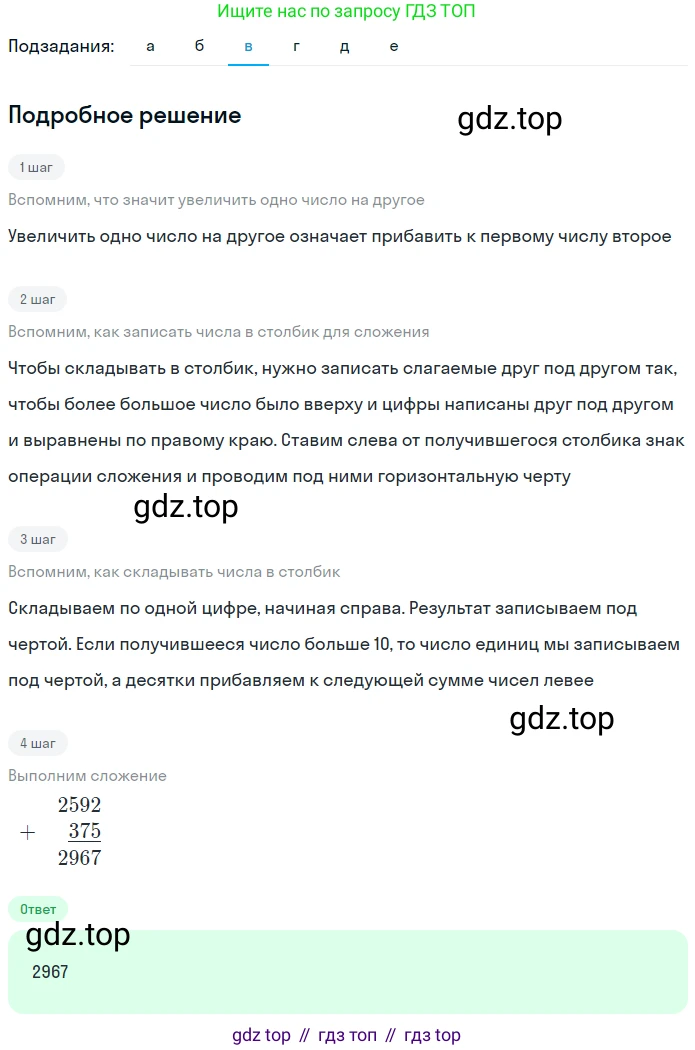 Ищите нас по запросу ГДЗ ТОП

Подзадания: а б в г д е

Подробное решение

gdz.top

1 шаг

Вспомним, что значит увеличить одно число на другое

Увеличить одно число на другое означает прибавить к первому числу второе

2 шаг

Вспомним, как записать числа в столбик для сложения

Чтобы складывать в столбик, нужно записать слагаемые друг под другом так, чтобы более большое число было вверху и цифры написаны друг под другом и выравнены по правому краю. Ставим слева от получившегося столбика знак операции сложения и проводим под ними горизонтальную черту

gdz.top

3 шаг

Вспомним, как складывать числа в столбик

Складываем по одной цифре, начиная справа. Результат записываем под чертой. Если получившееся число больше 10, то число единиц мы записываем под чертой, а десятки прибавляем к следующей сумме чисел левее

gdz.top

4 шаг

Выполним сложение

$\begin{array}{r} 2592 \\ + \quad 375 \\ \hline 2967 \end{array}$

Ответ

gdz.top

2967

gdz top // гдз топ // гдз top